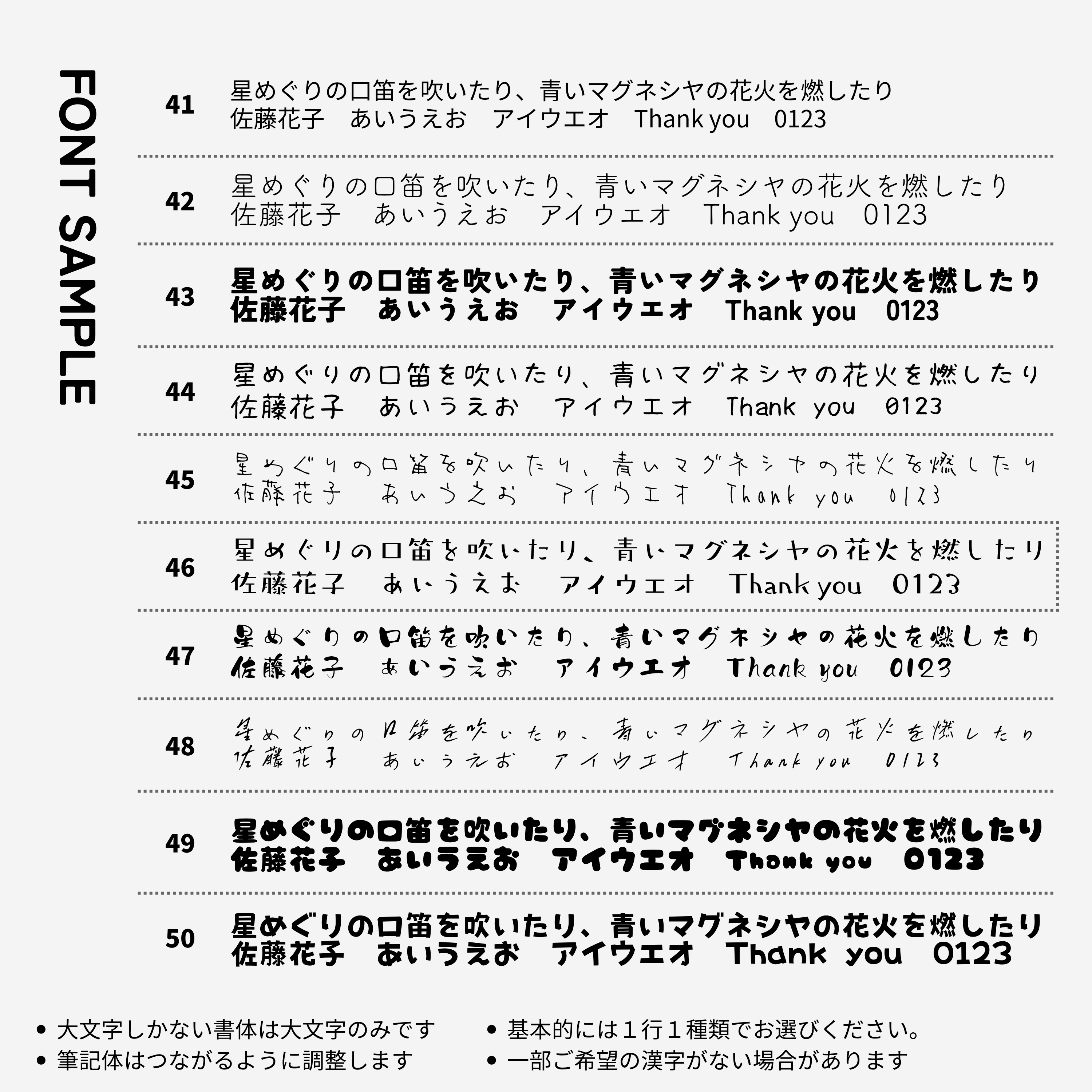 FONT SAMPLE

41
星めぐりの口笛を吹いたり、青いマグネシヤの花火を燃したり
佐藤花子 あいうえお アイウエオ Thank you 0123

42
星めぐりの口笛を吹いたり、青いマグネシヤの花火を燃したり
佐藤花子 あいうえお アイウエオ Thank you 0123

43
星めぐりの口笛を吹いたり、青いマグネシヤの花火を燃したり
佐藤花子 あいうえお アイウエオ Thank you 0123

44
星めぐりの口笛を吹いたり、青いマグネシヤの花火を燃したり
佐藤花子 あいうえお アイウエオ Thank you 0123

45
星めぐりの口笛を吹いたり、青いマグネシヤの花火を燃したり
佐藤花子 あいうえお アイウエオ Thank you 0123

46
星めぐりの口笛を吹いたり、青いマグネシヤの花火を燃したり
佐藤花子 あいうえお アイウエオ Thank you 0123

47
星めぐりの口笛を吹いたり、青いマグネシヤの花火を燃したり
佐藤花子 あいうえお アイウエオ Thank you 0123

48
星めぐりの口笛を吹いたり、青いマグネシヤの花火を燃したり
佐藤花子 あいうえお アイウエオ Thank you 0123

49
星めぐりの口笛を吹いたり、青いマグネシヤの花火を燃したり
佐藤花子 あいうえお アイウエオ Thank you 0123

50
星めぐりの口笛を吹いたり、青いマグネシヤの花火を燃したり
佐藤花子 あいうえお アイウエオ Thank you 0123

• 大文字しかない書体は大文字のみです
• 筆記体はつながるように調整します

• 基本的には１行１種類でお選びください。
• 一部ご希望の漢字がない場合があります